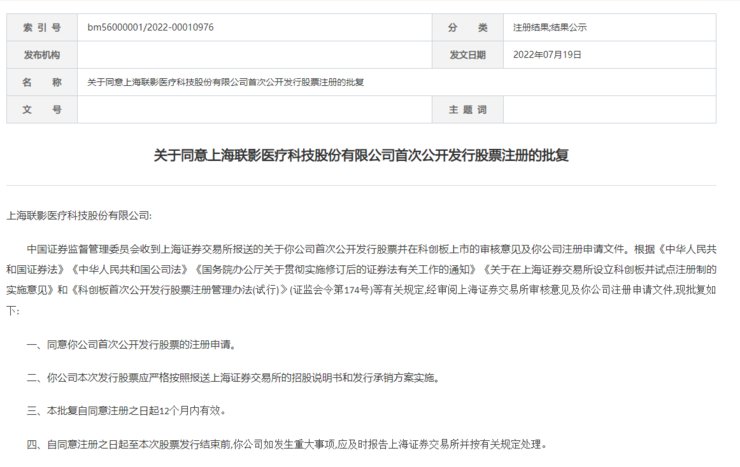 | 索 引 号 | bm56000001/2022-00010976 | 分 类 | 注册结果;结果公示 |
|---|---|---|---|
| 发布机构 | | 发文日期 | 2022年07月19日 |
| 名 称 | 关于同意上海联影医疗科技股份有限公司首次公开发行股票注册的批复 | | |
| 文 号 | | 主 题 词 | |

关于同意上海联影医疗科技股份有限公司首次公开发行股票注册的批复

上海联影医疗科技股份有限公司:

中国证券监督管理委员会收到上海证券交易所报送的关于你公司首次公开发行股票并在科创板上市的审核意见及你公司注册申请文件。根据《中华人民共和国证券法》《中华人民共和国公司法》《国务院办公厅关于贯彻实施修订后的证券法有关工作的通知》《关于在上海证券交易所设立科创板并试点注册制的实施意见》和《科创板首次公开发行股票注册管理办法(试行)》(证监会令第174号)等有关规定,经审阅上海证券交易所审核意见及你公司注册申请文件,现批复如下:

一、同意你公司首次公开发行股票的注册申请。

二、你公司本次发行股票应严格按照报送上海证券交易所的招股说明书和发行承销方案实施。

三、本批复自同意注册之日起12个月内有效。

四、自同意注册之日起至本次股票发行结束前,你公司如发生重大事项,应及时报告上海证券交易所并按有关规定处理。